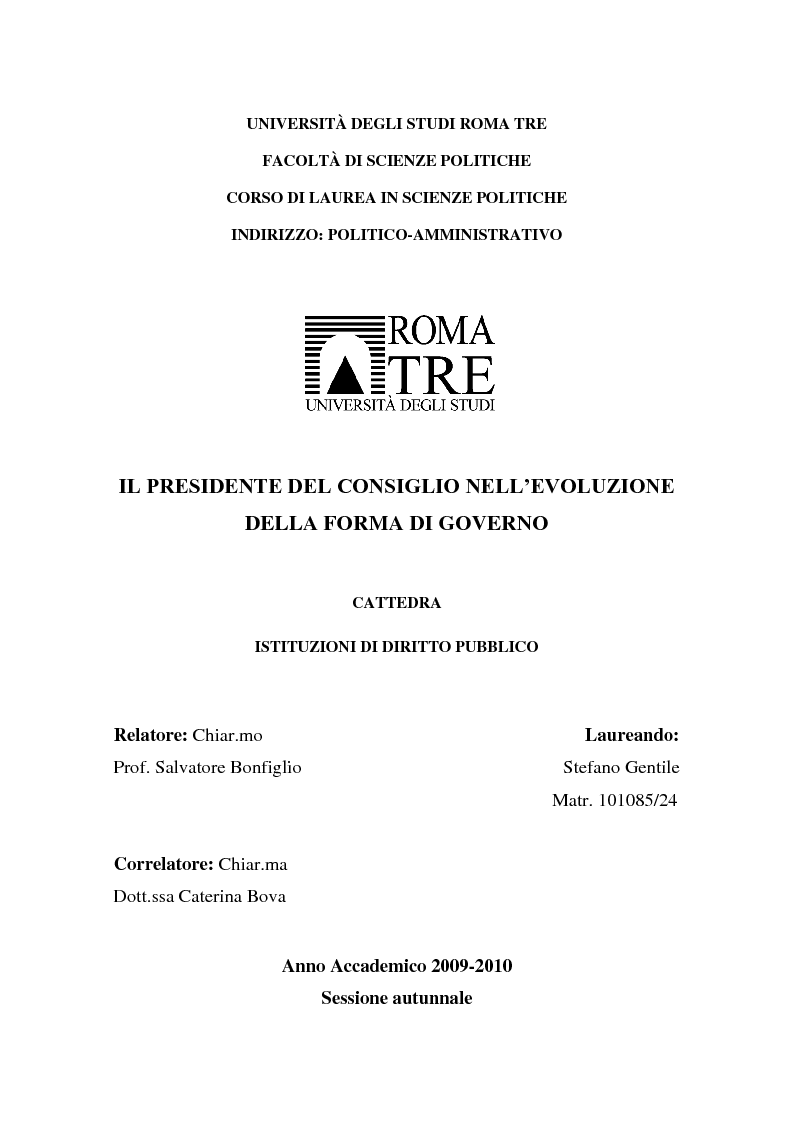 UNIVERSITÀ DEGLI STUDI ROMA TRE

FACOLTÀ DI SCIENZE POLITICHE

CORSO DI LAUREA IN SCIENZE POLITICHE

INDIRIZZO: POLITICO-AMMINISTRATIVO

ROMA TRE
UNIVERSITÀ DEGLI STUDI

IL PRESIDENTE DEL CONSIGLIO NELL'EVOLUZIONE DELLA FORMA DI GOVERNO

CATTEDRA

ISTITUZIONI DI DIRITTO PUBBLICO

Relatore: Chiar.mo
Prof. Salvatore Bonfiglio

Laureando:
Stefano Gentile
Matr. 101085/24

Correlatore: Chiar.ma
Dott.ssa Caterina Bova

Anno Accademico 2009-2010
Sessione autunnale